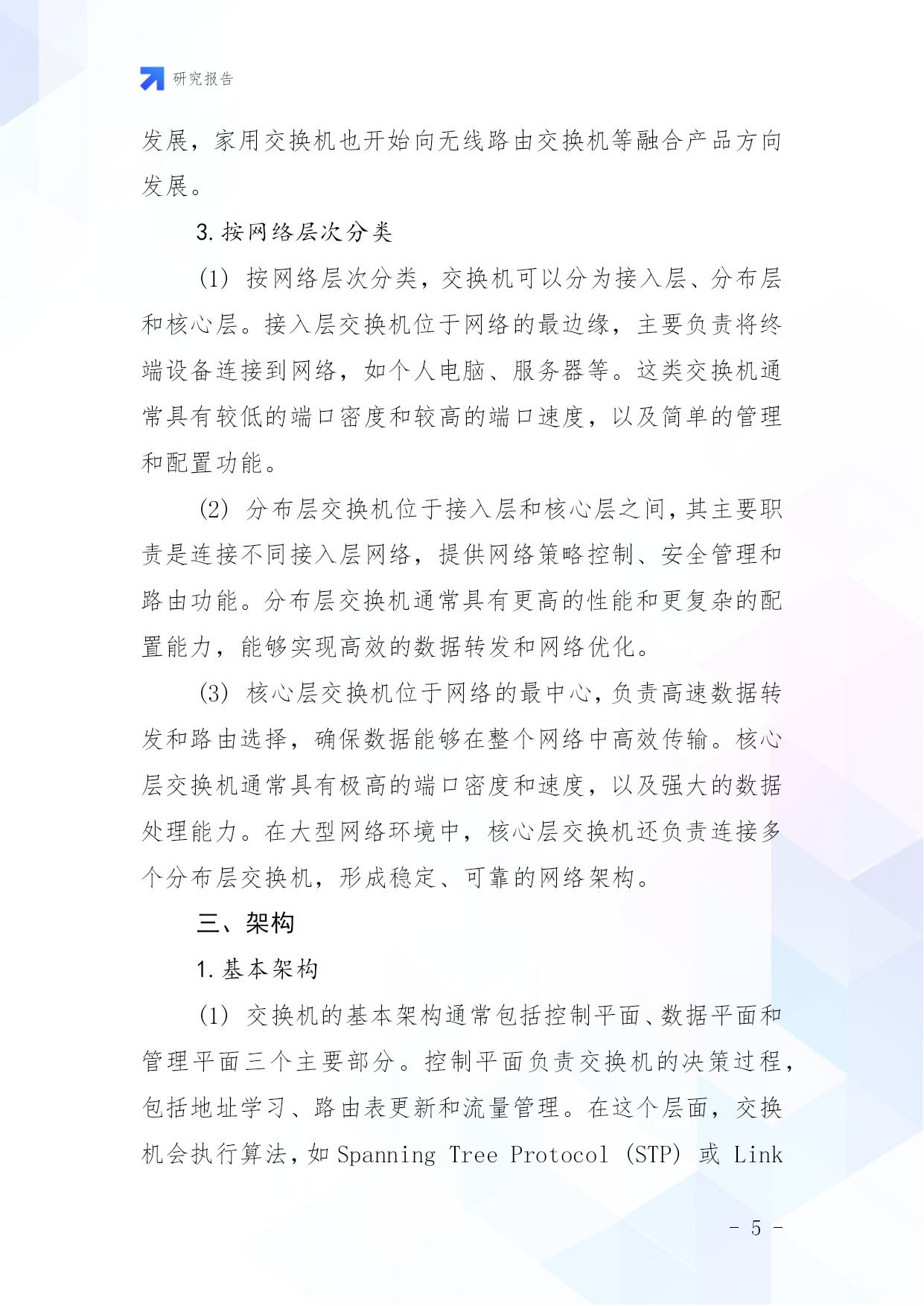 研究报告

发展，家用交换机也开始向无线路由交换机等融合产品方向发展。

3. 按网络层次分类

(1) 按网络层次分类，交换机可以分为接入层、分布层和核心层。接入层交换机位于网络的最边缘，主要负责将终端设备连接到网络，如个人电脑、服务器等。这类交换机通常具有较低的端口密度和较高的端口速度，以及简单的管理和配置功能。

(2) 分布层交换机位于接入层和核心层之间，其主要职责是连接不同接入层网络，提供网络策略控制、安全管理和路由功能。分布层交换机通常具有更高的性能和更复杂的配置能力，能够实现高效的数据转发和网络优化。

(3) 核心层交换机位于网络的最中心，负责高速数据转发和路由选择，确保数据能够在整个网络中高效传输。核心层交换机通常具有极高的端口密度和速度，以及强大的数据处理能力。在大型网络环境中，核心层交换机还负责连接多个分布层交换机，形成稳定、可靠的网络架构。

三、架构

1. 基本架构

(1) 交换机的基本架构通常包括控制平面、数据平面和管理平面三个主要部分。控制平面负责交换机的决策过程，包括地址学习、路由表更新和流量管理。在这个层面，交换机会执行算法，如 Spanning Tree Protocol (STP) 或 Link

- 5 -